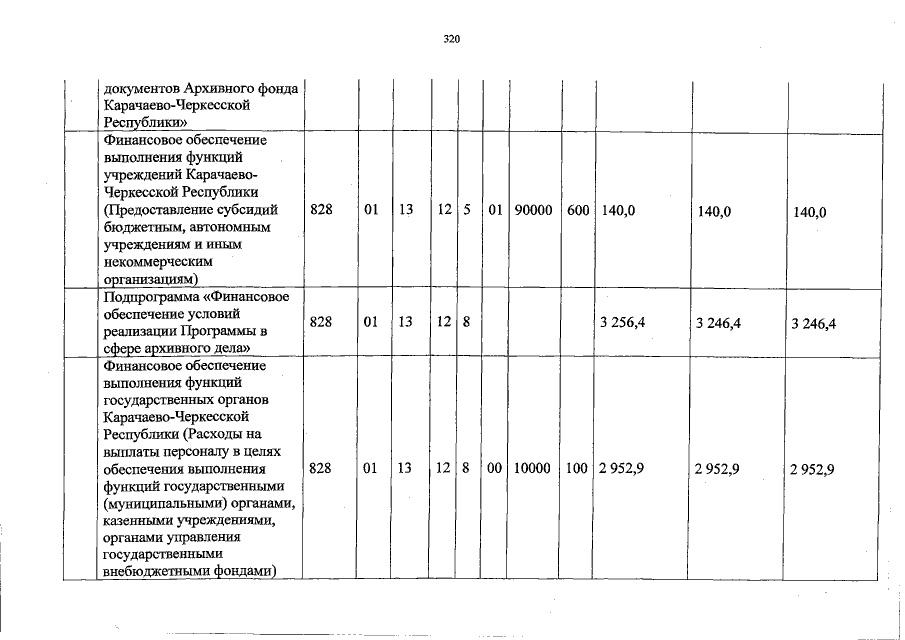 320

|  | документов Архивного фонда Карачаево-Черкесской Республики» |  |  |  |  |  |  |  |  |  |  |  |
|---|---|---|---|---|---|---|---|---|---|---|---|---|
|  | Финансовое обеспечение выполнения функций учреждений Карачаево-Черкесской Республики (Предоставление субсидий бюджетным, автономным учреждениям и иным некоммерческим организациям) | 828 | 01 | 13 | 12 | 5 | 01 | 90000 | 600 | 140,0 | 140,0 | 140,0 |
|  | Подпрограмма «Финансовое обеспечение условий реализации Программы в сфере архивного дела» | 828 | 01 | 13 | 12 | 8 |  |  |  | 3 256,4 | 3 246,4 | 3 246,4 |
|  | Финансовое обеспечение выполнения функций государственных органов Карачаево-Черкесской Республики (Расходы на выплаты персоналу в целях обеспечения выполнения функций государственными (муниципальными) органами, казенными учреждениями, органами управления государственными внебюджетными фондами) | 828 | 01 | 13 | 12 | 8 | 00 | 10000 | 100 | 2 952,9 | 2 952,9 | 2 952,9 |